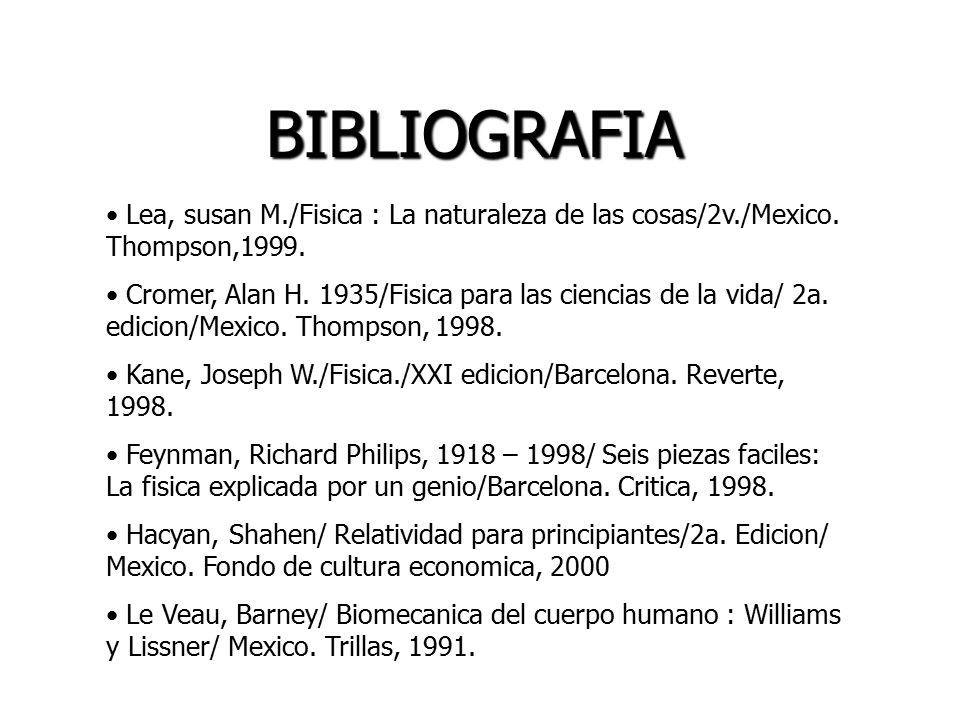 BIBLIOGRAFIA

• Lea, susan M./Fisica : La naturaleza de las cosas/2v./Mexico. Thompson,1999.

• Cromer, Alan H. 1935/Fisica para las ciencias de la vida/ 2a. edicion/Mexico. Thompson, 1998.

• Kane, Joseph W./Fisica./XXI edicion/Barcelona. Reverte, 1998.

• Feynman, Richard Philips, 1918 – 1998/ Seis piezas faciles: La fisica explicada por un genio/Barcelona. Critica, 1998.

• Hacyan, Shahen/ Relatividad para principiantes/2a. Edicion/ Mexico. Fondo de cultura economica, 2000

• Le Veau, Barney/ Biomecanica del cuerpo humano : Williams y Lissner/ Mexico. Trillas, 1991.